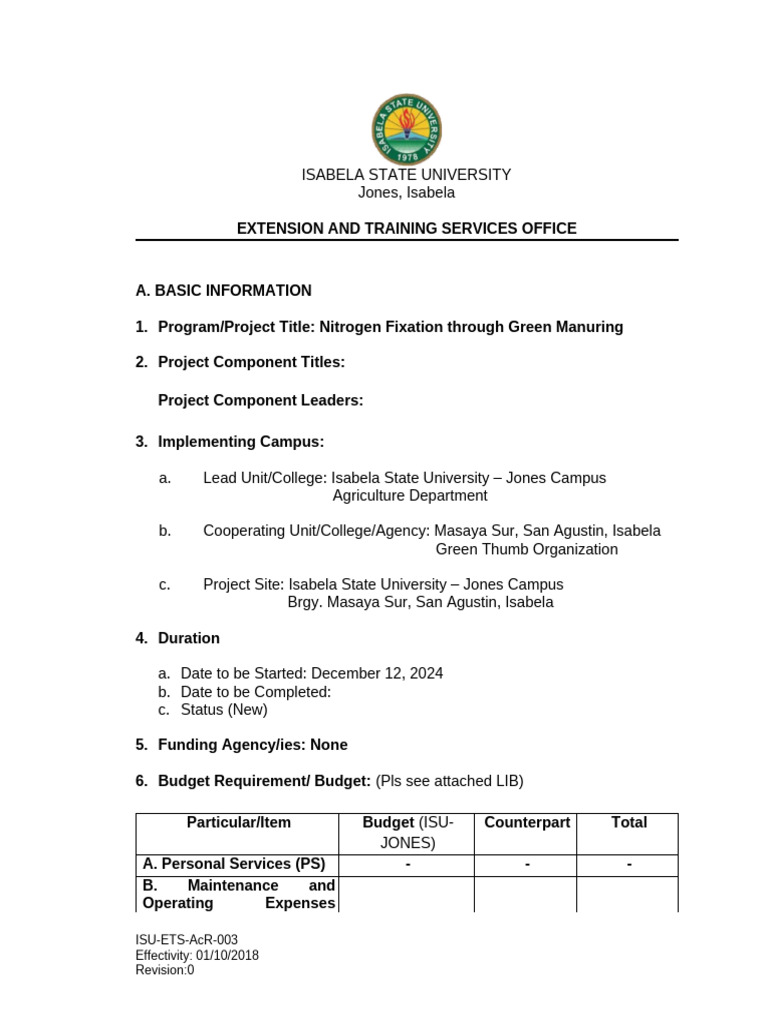 ISABELA STATE UNIVERSITY
Jones, Isabela

EXTENSION AND TRAINING SERVICES OFFICE

A. BASIC INFORMATION

1. Program/Project Title: Nitrogen Fixation through Green Manuring

2. Project Component Titles:

Project Component Leaders:

3. Implementing Campus:

a. Lead Unit/College: Isabela State University – Jones Campus
Agriculture Department

b. Cooperating Unit/College/Agency: Masaya Sur, San Agustin, Isabela
Green Thumb Organization

c. Project Site: Isabela State University – Jones Campus
Brgy. Masaya Sur, San Agustin, Isabela

4. Duration

a. Date to be Started: December 12, 2024
b. Date to be Completed:
c. Status (New)

5. Funding Agency/ies: None

6. Budget Requirement/ Budget: (Pls see attached LIB)

| Particular/Item | Budget (ISU-JONES) | Counterpart | Total |
|---|---|---|---|
| A. Personal Services (PS) | - | - | - |
| B. Maintenance and Operating Expenses | | | |

ISU-ETS-AcR-003
Effectivity: 01/10/2018
Revision:0